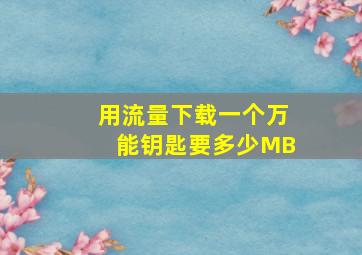 用流量下载一个万能钥匙要多少MB